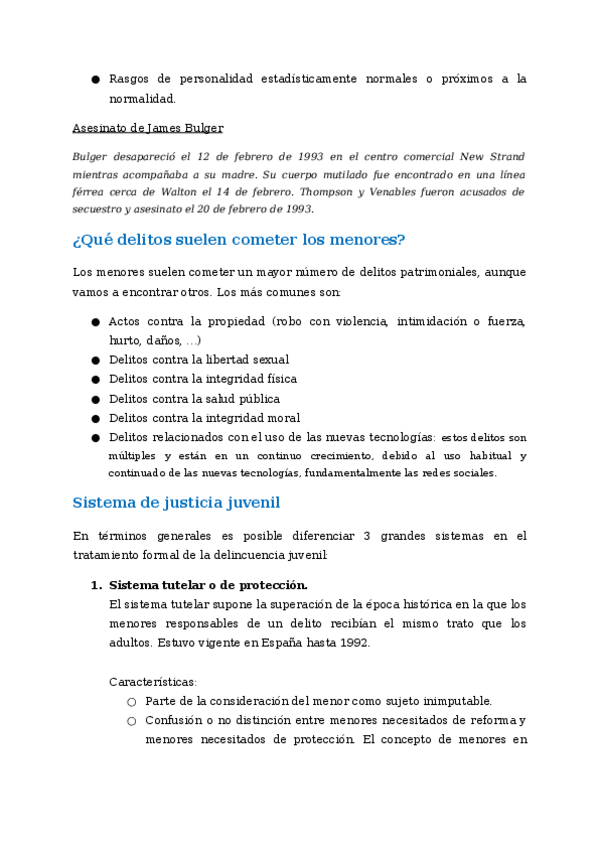 ● Rasgos de personalidad estadísticamente normales o próximos a la normalidad.

Asesinato de James Bulger

Bulger desapareció el 12 de febrero de 1993 en el centro comercial New Strand mientras acompañaba a su madre. Su cuerpo mutilado fue encontrado en una línea férrea cerca de Walton el 14 de febrero. Thompson y Venables fueron acusados de secuestro y asesinato el 20 de febrero de 1993.

¿Qué delitos suelen cometer los menores?

Los menores suelen cometer un mayor número de delitos patrimoniales, aunque vamos a encontrar otros. Los más comunes son:

● Actos contra la propiedad (robo con violencia, intimidación o fuerza, hurto, daños, ...)
● Delitos contra la libertad sexual
● Delitos contra la integridad física
● Delitos contra la salud pública
● Delitos contra la integridad moral
● Delitos relacionados con el uso de las nuevas tecnologías: estos delitos son múltiples y están en un continuo crecimiento, debido al uso habitual y continuado de las nuevas tecnologías, fundamentalmente las redes sociales.

Sistema de justicia juvenil

En términos generales es posible diferenciar 3 grandes sistemas en el tratamiento formal de la delincuencia juvenil:

1. Sistema tutelar o de protección.
El sistema tutelar supone la superación de la época histórica en la que los menores responsables de un delito recibían el mismo trato que los adultos. Estuvo vigente en España hasta 1992.

Características:
○ Parte de la consideración del menor como sujeto inimputable.
○ Confusión o no distinción entre menores necesitados de reforma y menores necesitados de protección. El concepto de menores en